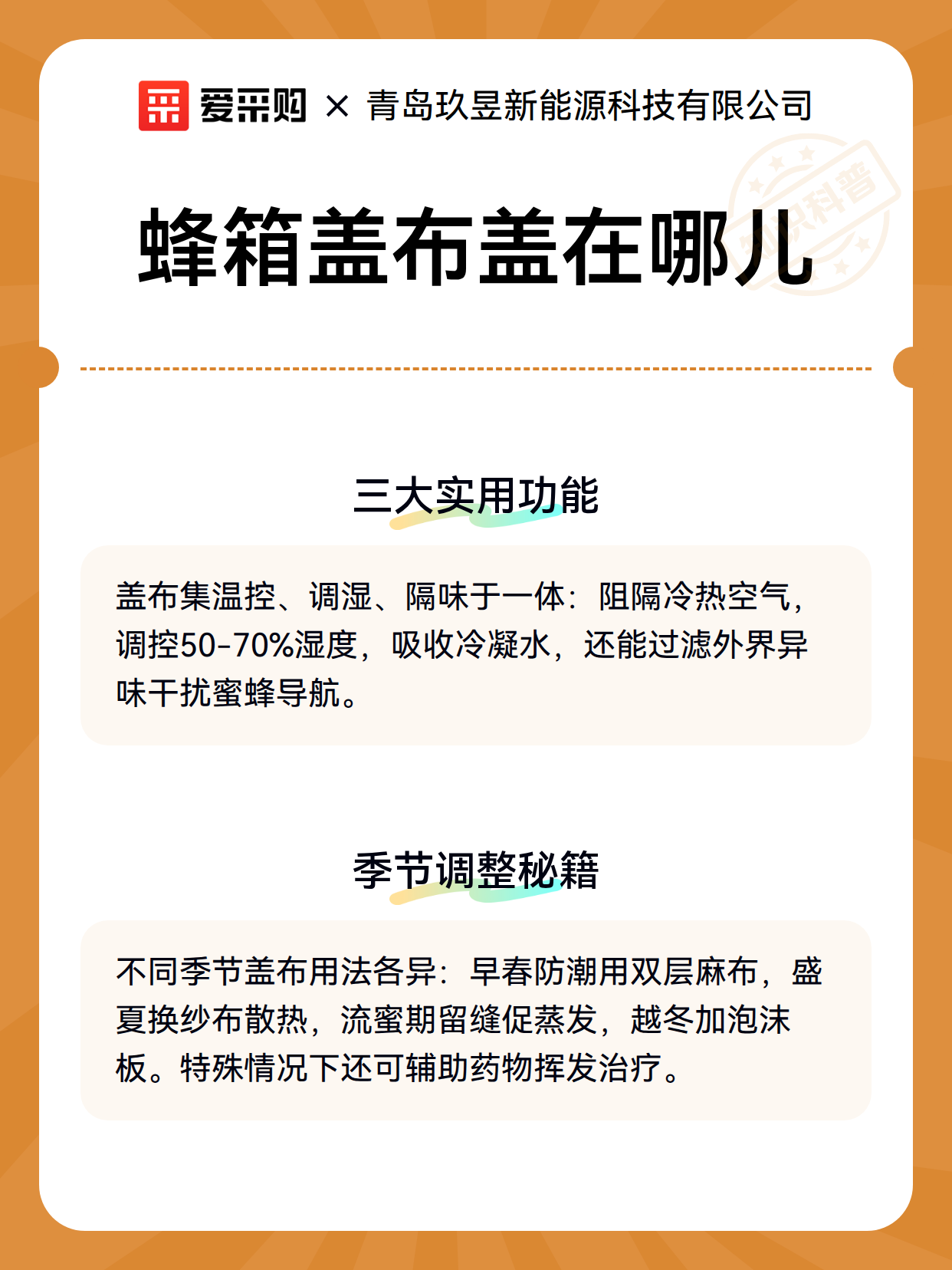 爱采购 × 青岛玖昱新能源科技有限公司

知识科普

蜂箱盖布盖在哪儿

三大实用功能

盖布集温控、调湿、隔味于一体：阻隔冷热空气，调控50-70%湿度，吸收冷凝水，还能过滤外界异味干扰蜜蜂导航。

季节调整秘籍

不同季节盖布用法各异：早春防潮用双层麻布，盛夏换纱布散热，流蜜期留缝促蒸发，越冬加泡沫板。特殊情况下还可辅助药物挥发治疗。